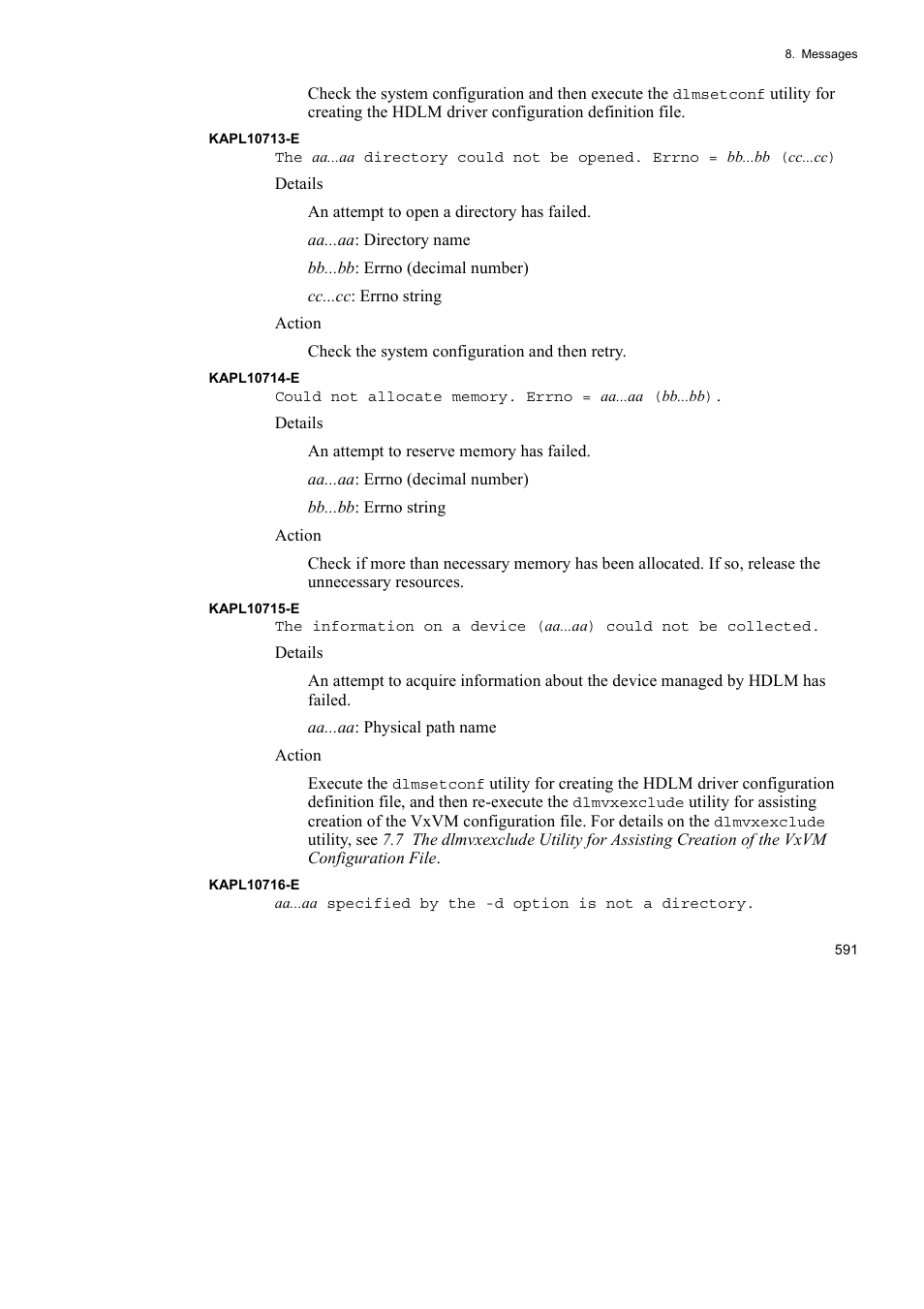 8. Messages

Check the system configuration and then execute the dlmsetconf utility for creating the HDLM driver configuration definition file.

KAPL10713-E

The aa...aa directory could not be opened. Errno = bb...bb (cc...cc)

Details

An attempt to open a directory has failed.

aa...aa: Directory name

bb...bb: Errno (decimal number)

cc...cc: Errno string

Action

Check the system configuration and then retry.

KAPL10714-E

Could not allocate memory. Errno = aa...aa (bb...bb).

Details

An attempt to reserve memory has failed.

aa...aa: Errno (decimal number)

bb...bb: Errno string

Action

Check if more than necessary memory has been allocated. If so, release the unnecessary resources.

KAPL10715-E

The information on a device (aa...aa) could not be collected.

Details

An attempt to acquire information about the device managed by HDLM has failed.

aa...aa: Physical path name

Action

Execute the dlmsetconf utility for creating the HDLM driver configuration definition file, and then re-execute the dlmvxexclude utility for assisting creation of the VxVM configuration file. For details on the dlmvxexclude utility, see 7.7 The dlmvxexclude Utility for Assisting Creation of the VxVM Configuration File.

KAPL10716-E

aa...aa specified by the -d option is not a directory.

591